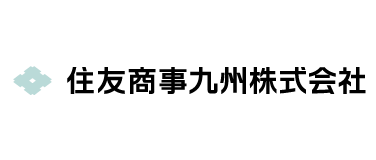 住友商事九州株式会社